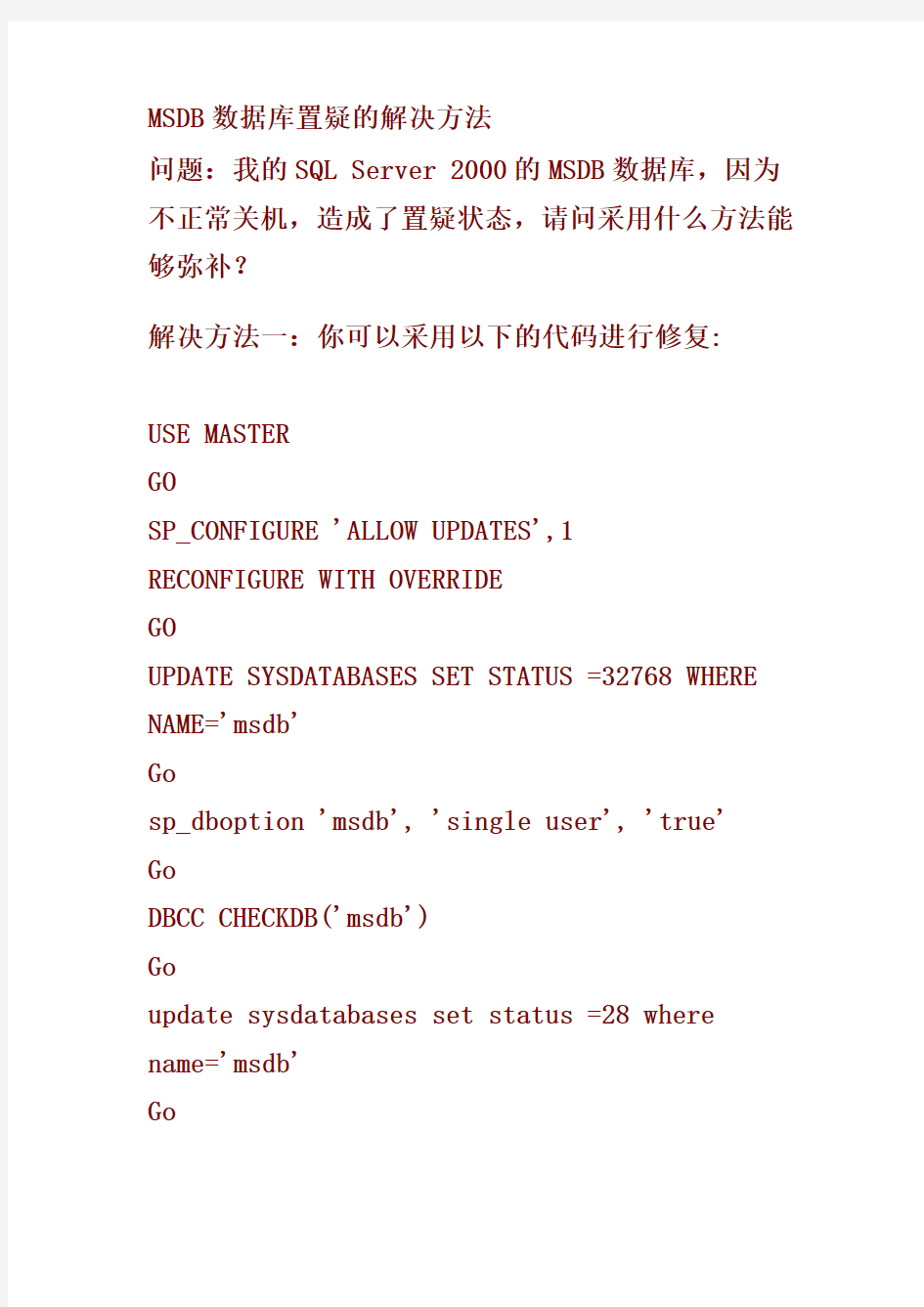 MSDB 数据库置疑的解决方法

问题：我的 SQL Server 2000 的 MSDB 数据库，因为不正常关机，造成了置疑状态，请问采用什么方法能够弥补？

解决方法一：你可以采用以下的代码进行修复:

USE MASTER
GO
SP_CONFIGURE 'ALLOW UPDATES',1
RECONFIGURE WITH OVERRIDE
GO
UPDATE SYSDATABASES SET STATUS =32768 WHERE NAME='msdb'
Go
sp_dboption 'msdb', 'single user', 'true'
Go
DBCC CHECKDB('msdb')
Go
update sysdatabases set status =28 where name='msdb'
Go